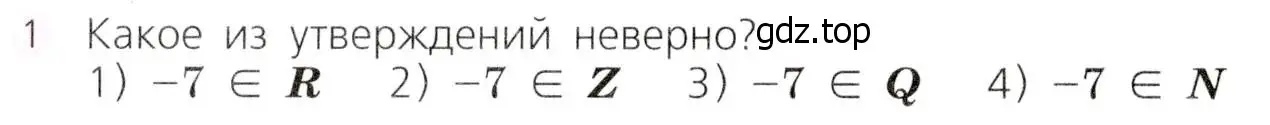 1 Какое из утверждений неверно? gdz.top
1) $-7 \in \boldsymbol{R}$ 2) $-7 \in \boldsymbol{Z}$ 3) $-7 \in \boldsymbol{Q}$ 4) $-7 \in \boldsymbol{N}$